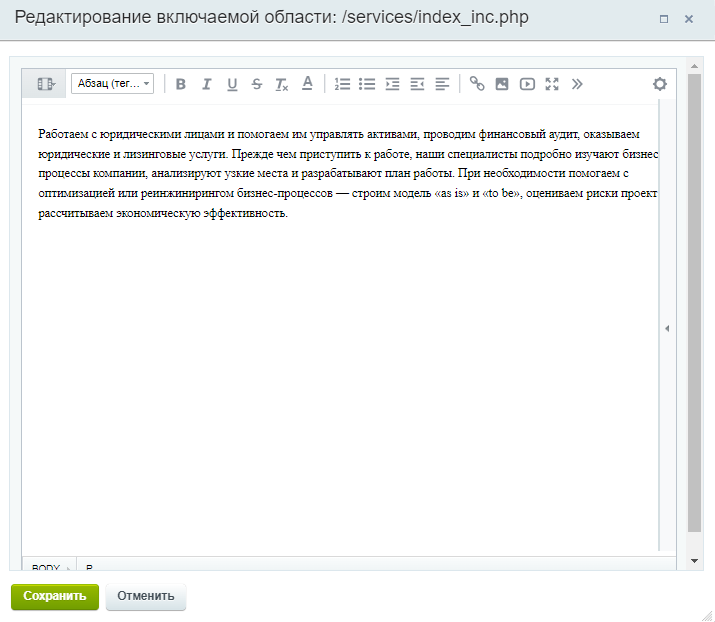 Редактирование включаемой области: /services/index_inc.php

Абзац (тег...

Работаем с юридическими лицами и помогаем им управлять активами, проводим финансовый аудит, оказываем юридические и лизинговые услуги. Прежде чем приступить к работе, наши специалисты подробно изучают бизнес процессы компании, анализируют узкие места и разрабатывают план работы. При необходимости помогаем с оптимизацией или реинжинирингом бизнес-процессов — строим модель «as is» и «to be», оцениваем риски проект рассчитываем экономическую эффективность.

BODY P

Сохранить Отменить